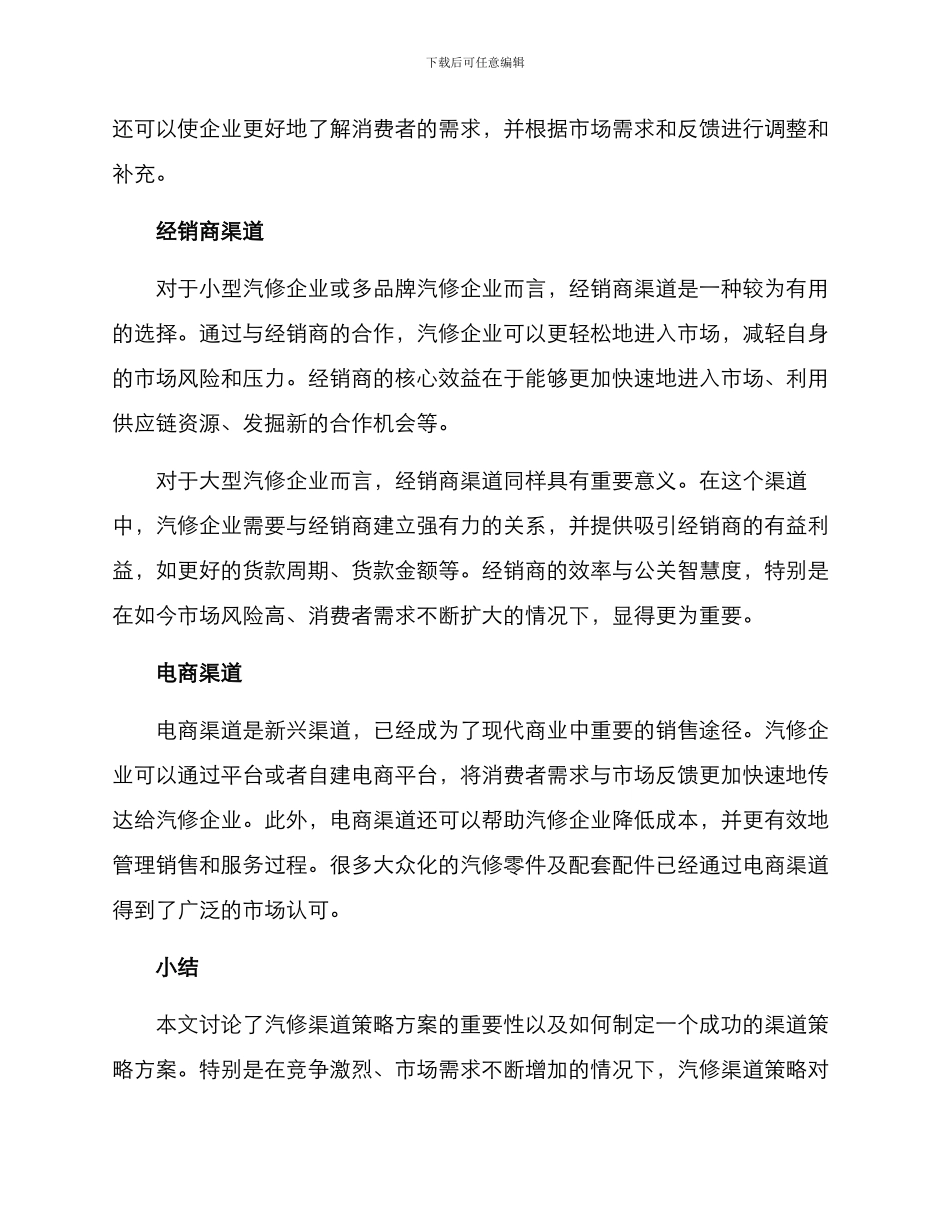 下载后可任意编辑

还可以使企业更好地了解消费者的需求，并根据市场需求和反馈进行调整和补充。

经销商渠道

对于小型汽修企业或多品牌汽修企业而言，经销商渠道是一种较为有用的选择。通过与经销商的合作，汽修企业可以更轻松地进入市场，减轻自身的市场风险和压力。经销商的核心效益在于能够更加快速地进入市场、利用供应链资源、发掘新的合作机会等。

对于大型汽修企业而言，经销商渠道同样具有重要意义。在这个渠道中，汽修企业需要与经销商建立强有力的关系，并提供吸引经销商的有益利益，如更好的货款周期、货款金额等。经销商的效率与公关智慧度，特别是在如今市场风险高、消费者需求不断扩大的情况下，显得更为重要。

电商渠道

电商渠道是新兴渠道，已经成为了现代商业中重要的销售途径。汽修企业可以通过平台或者自建电商平台，将消费者需求与市场反馈更加快速地传达给汽修企业。此外，电商渠道还可以帮助汽修企业降低成本，并更有效地管理销售和服务过程。很多大众化的汽修零件及配套配件已经通过电商渠道得到了广泛的市场认可。

小结

本文讨论了汽修渠道策略方案的重要性以及如何制定一个成功的渠道策略方案。特别是在竞争激烈、市场需求不断增加的情况下，汽修渠道策略对